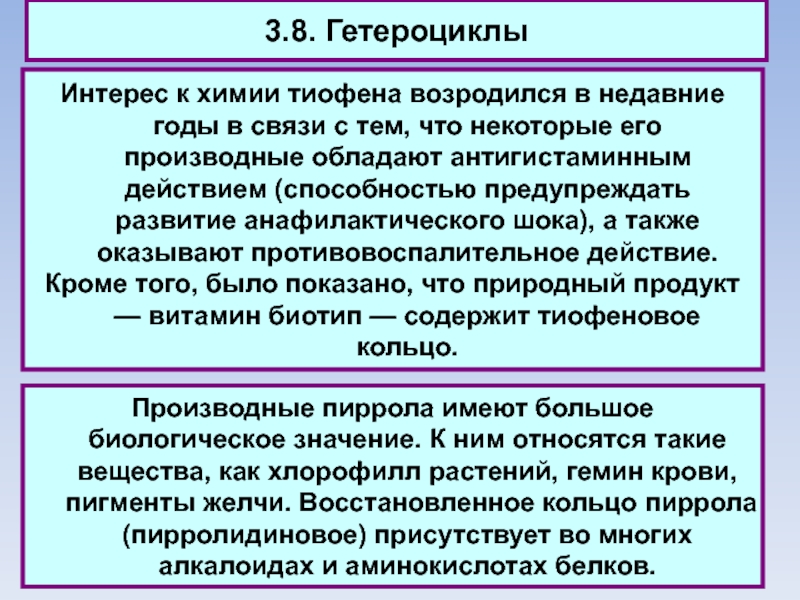 3.8. Гетероциклы

Интерес к химии тиофена возродился в недавние годы в связи с тем, что некоторые его производные обладают антигистаминным действием (способностью предупреждать развитие анафилактического шока), а также оказывают противовоспалительное действие.
Кроме того, было показано, что природный продукт — витамин биотип — содержит тиофеновое кольцо.

Производные пиррола имеют большое биологическое значение. К ним относятся такие вещества, как хлорофилл растений, гемин крови, пигменты желчи. Восстановленное кольцо пиррола (пирролидиновое) присутствует во многих алкалоидах и аминокислотах белков.